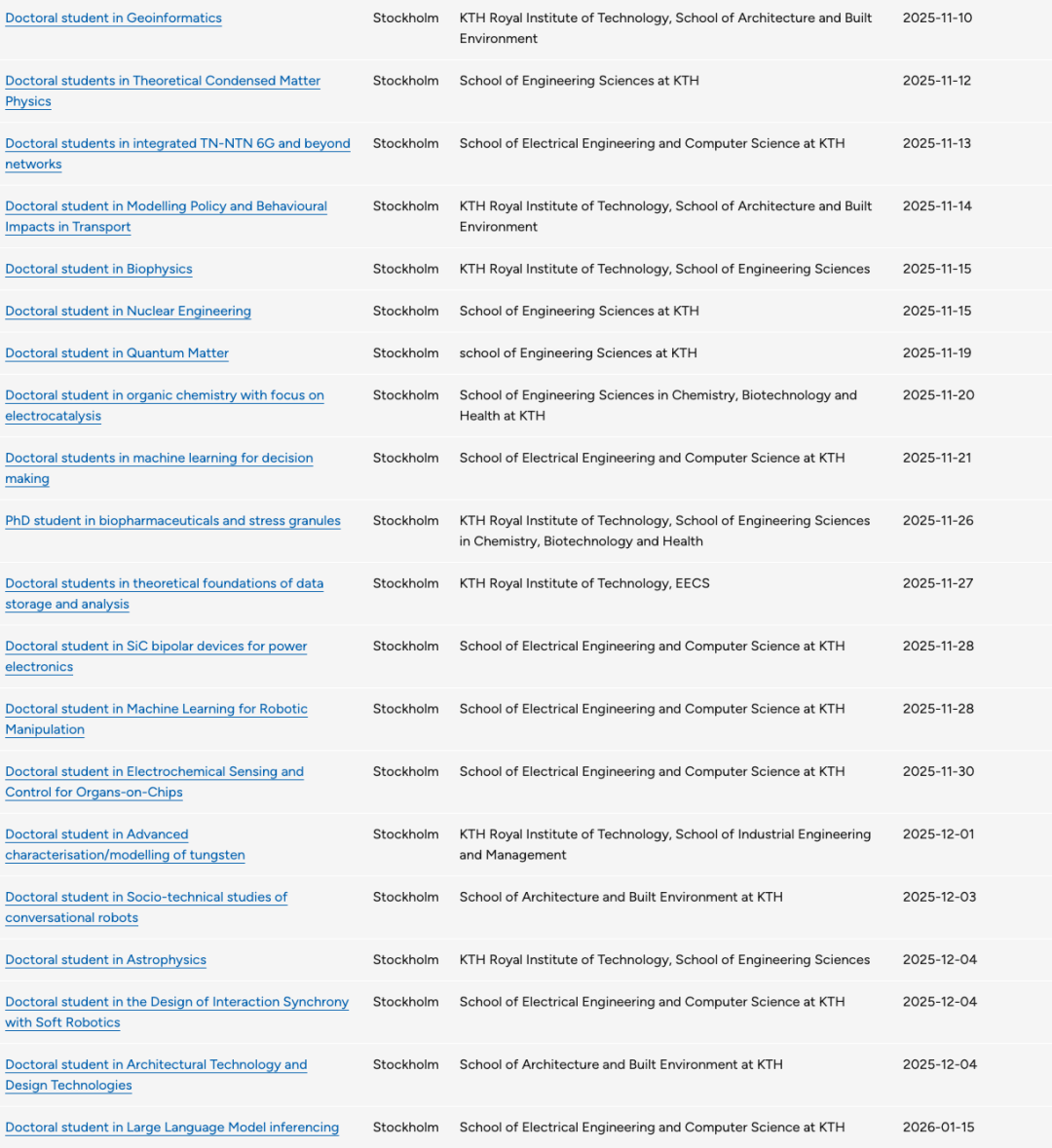 | | | | |
|---|---|---|---|
| Doctoral student in Geoinformatics | Stockholm | KTH Royal Institute of Technology, School of Architecture and Built Environment | 2025-11-10 |
| Doctoral students in Theoretical Condensed Matter Physics | Stockholm | School of Engineering Sciences at KTH | 2025-11-12 |
| Doctoral students in integrated TN-NTN 6G and beyond networks | Stockholm | School of Electrical Engineering and Computer Science at KTH | 2025-11-13 |
| Doctoral student in Modelling Policy and Behavioural Impacts in Transport | Stockholm | KTH Royal Institute of Technology, School of Architecture and Built Environment | 2025-11-14 |
| Doctoral student in Biophysics | Stockholm | KTH Royal Institute of Technology, School of Engineering Sciences | 2025-11-15 |
| Doctoral student in Nuclear Engineering | Stockholm | School of Engineering Sciences at KTH | 2025-11-15 |
| Doctoral student in Quantum Matter | Stockholm | school of Engineering Sciences at KTH | 2025-11-19 |
| Doctoral student in organic chemistry with focus on electrocatalysis | Stockholm | School of Engineering Sciences in Chemistry, Biotechnology and Health at KTH | 2025-11-20 |
| Doctoral students in machine learning for decision making | Stockholm | School of Electrical Engineering and Computer Science at KTH | 2025-11-21 |
| PhD student in biopharmaceuticals and stress granules | Stockholm | KTH Royal Institute of Technology, School of Engineering Sciences in Chemistry, Biotechnology and Health | 2025-11-26 |
| Doctoral students in theoretical foundations of data storage and analysis | Stockholm | KTH Royal Institute of Technology, EECS | 2025-11-27 |
| Doctoral student in SiC bipolar devices for power electronics | Stockholm | School of Electrical Engineering and Computer Science at KTH | 2025-11-28 |
| Doctoral student in Machine Learning for Robotic Manipulation | Stockholm | School of Electrical Engineering and Computer Science at KTH | 2025-11-28 |
| Doctoral student in Electrochemical Sensing and Control for Organs-on-Chips | Stockholm | School of Electrical Engineering and Computer Science at KTH | 2025-11-30 |
| Doctoral student in Advanced characterisation/modelling of tungsten | Stockholm | KTH Royal Institute of Technology, School of Industrial Engineering and Management | 2025-12-01 |
| Doctoral student in Socio-technical studies of conversational robots | Stockholm | School of Architecture and Built Environment at KTH | 2025-12-03 |
| Doctoral student in Astrophysics | Stockholm | KTH Royal Institute of Technology, School of Engineering Sciences | 2025-12-04 |
| Doctoral student in the Design of Interaction Synchrony with Soft Robotics | Stockholm | School of Electrical Engineering and Computer Science at KTH | 2025-12-04 |
| Doctoral student in Architectural Technology and Design Technologies | Stockholm | School of Architecture and Built Environment at KTH | 2025-12-04 |
| Doctoral student in Large Language Model inferencing | Stockholm | School of Electrical Engineering and Computer Science at KTH | 2026-01-15 |